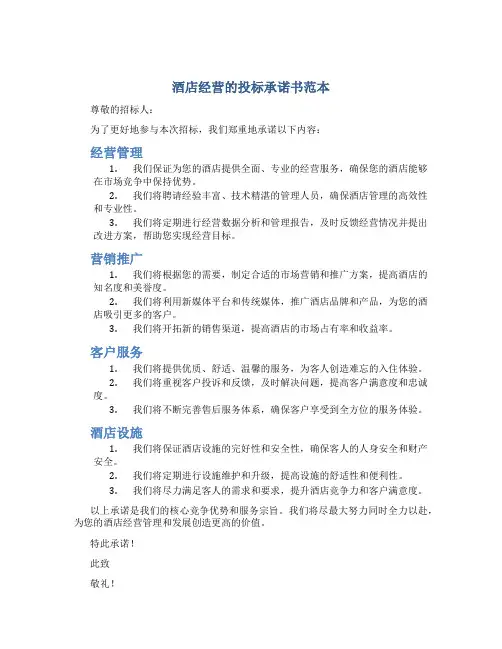 酒店经营的投标承诺书范本

尊敬的招标人：

为了更好地参与本次招标，我们郑重地承诺以下内容：

经营管理

1. 我们保证为您的酒店提供全面、专业的经营服务，确保您的酒店能够在市场竞争中保持优势。

2. 我们将聘请经验丰富、技术精湛的管理人员，确保酒店管理的高效性和专业性。

3. 我们将定期进行经营数据分析和管理报告，及时反馈经营情况并提出改进方案，帮助您实现经营目标。

营销推广

1. 我们将根据您的需要，制定合适的市场营销和推广方案，提高酒店的知名度和美誉度。

2. 我们将利用新媒体平台和传统媒体，推广酒店品牌和产品，为您的酒店吸引更多的客户。

3. 我们将开拓新的销售渠道，提高酒店的市场占有率和收益率。

客户服务

1. 我们将提供优质、舒适、温馨的服务，为客人创造难忘的入住体验。

2. 我们将重视客户投诉和反馈，及时解决问题，提高客户满意度和忠诚度。

3. 我们将不断完善售后服务体系，确保客户享受到全方位的服务体验。

酒店设施

1. 我们将保证酒店设施的完好性和安全性，确保客人的人身安全和财产安全。

2. 我们将定期进行设施维护和升级，提高设施的舒适性和便利性。

3. 我们将尽力满足客人的需求和要求，提升酒店竞争力和客户满意度。

以上承诺是我们的核心竞争优势和服务宗旨。我们将尽最大努力同时全力以赴，为您的酒店经营管理和发展创造更高的价值。

特此承诺！

此致

敬礼！